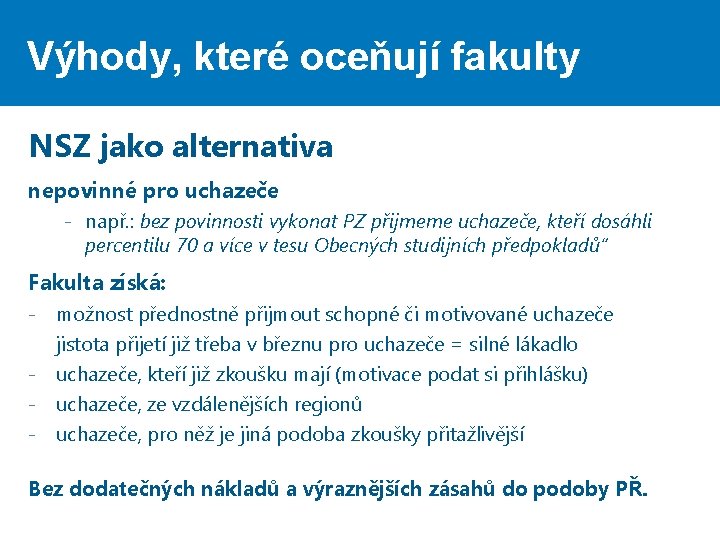 Výhody, které oceňují fakulty

NSZ jako alternativa

nepovinné pro uchazeče

- např.: bez povinnosti vykonat PZ přijmeme uchazeče, kteří dosáhli percentilu 70 a více v tesu Obecných studijních předpokladů"

Fakulta získá:

- možnost přednostně přijmout schopné či motivované uchazeče
jistota přijetí již třeba v březnu pro uchazeče = silné lákadlo
- uchazeče, kteří již zkoušku mají (motivace podat si přihlášku)
- uchazeče, ze vzdálenějších regionů
- uchazeče, pro něž je jiná podoba zkoušky přitažlivější

Bez dodatečných nákladů a výraznějších zásahů do podoby PŘ.